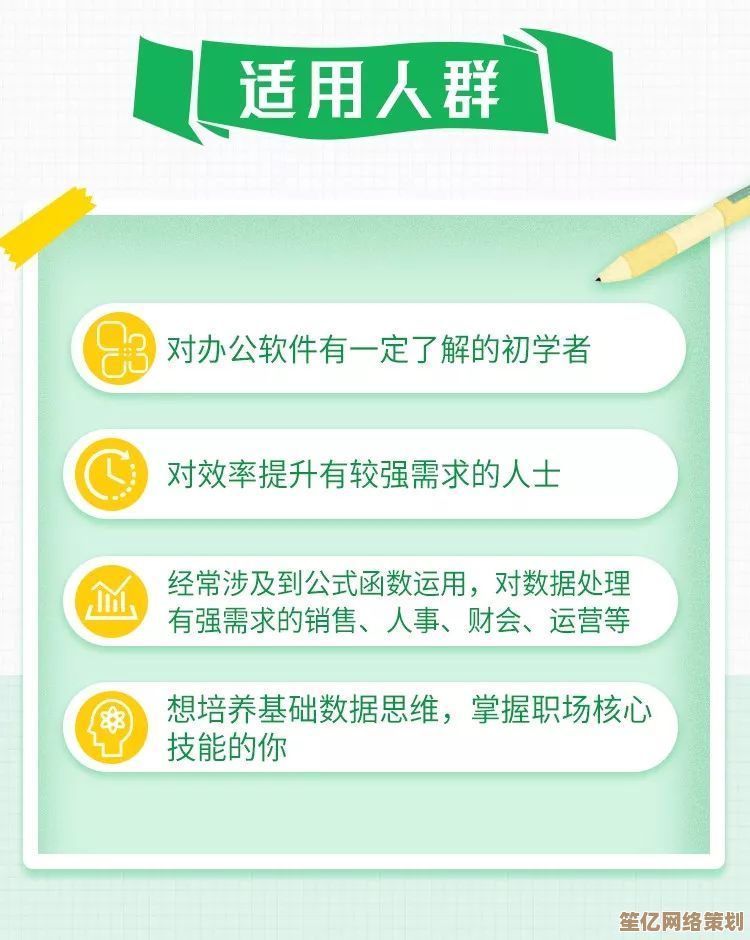 适用人群

对办公软件有一定了解的初学者

对效率提升有较强需求的人士

经常涉及到公式函数运用，对数据处理有强需求的销售、人事、财会、运营等

想培养基础数据思维，掌握职场核心技能的你

笙亿网络策划